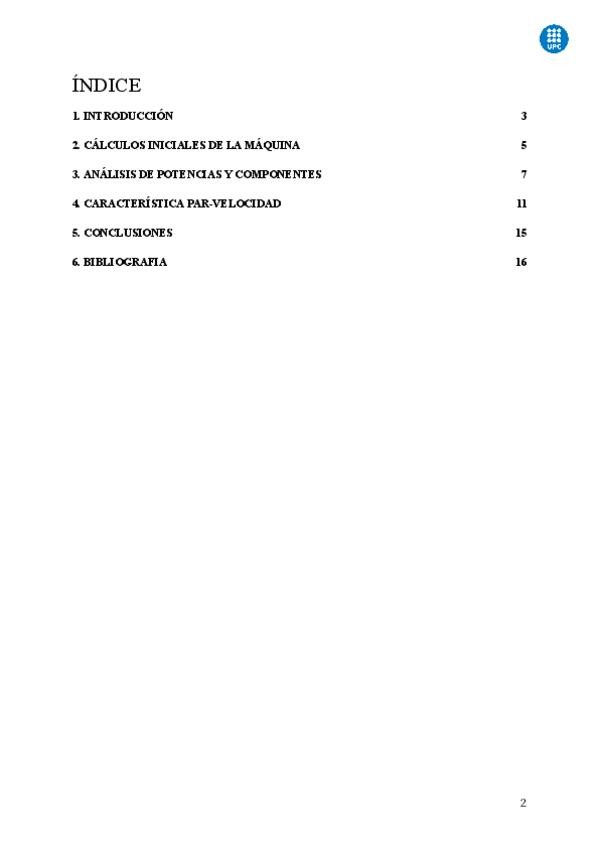 UPC

ÍNDICE

1. INTRODUCCIÓN 3

2. CÁLCULOS INICIALES DE LA MÁQUINA 5

3. ANÁLISIS DE POTENCIAS Y COMPONENTES 7

4. CARACTERÍSTICA PAR-VELOCIDAD 11

5. CONCLUSIONES 15

6. BIBLIOGRAFIA 16

2